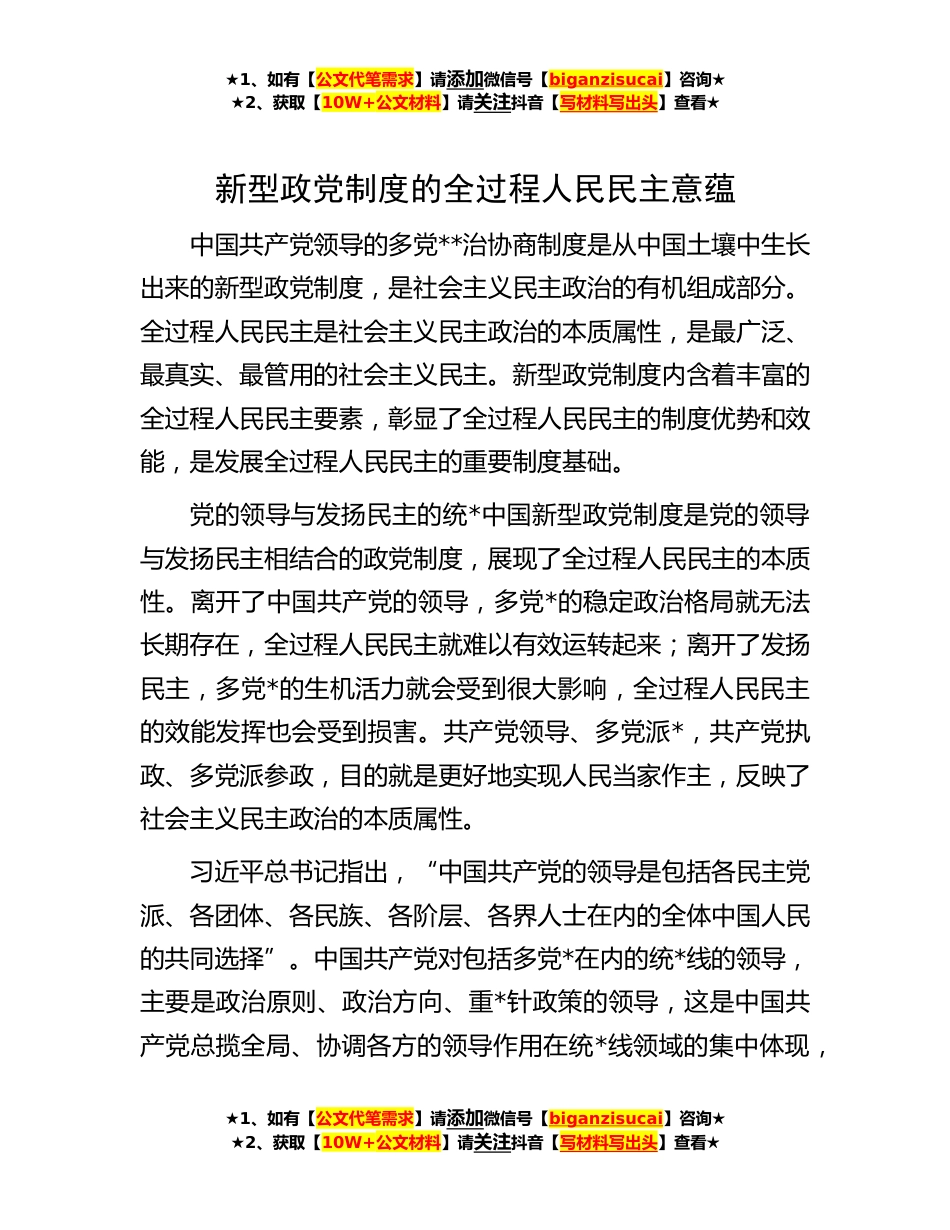 ★1、如有【公文代笔需求】请添加微信号【biganzisucai】咨询★
★2、获取【10W+公文材料】请关注抖音【写材料写出头】查看★

新型政党制度的全过程人民民主意蕴

中国共产党领导的多党**治协商制度是从中国土壤中生长出来的新型政党制度，是社会主义民主政治的有机组成部分。全过程人民民主是社会主义民主政治的本质属性，是最广泛、最真实、最管用的社会主义民主。新型政党制度内含着丰富的全过程人民民主要素，彰显了全过程人民民主的制度优势和效能，是发展全过程人民民主的重要制度基础。

党的领导与发扬民主的统*中国新型政党制度是党的领导与发扬民主相结合的政党制度，展现了全过程人民民主的本质性。离开了中国共产党的领导，多党*的稳定政治格局就无法长期存在，全过程人民民主就难以有效运转起来；离开了发扬民主，多党*的生机活力就会受到很大影响，全过程人民民主的效能发挥也会受到损害。共产党领导、多党派*，共产党执政、多党派参政，目的就是更好地实现人民当家作主，反映了社会主义民主政治的本质属性。

习近平总书记指出，“中国共产党的领导是包括各民主党派、各团体、各民族、各阶层、各界人士在内的全体中国人民的共同选择”。中国共产党对包括多党*在内的统*线的领导，主要是政治原则、政治方向、重*针政策的领导，这是中国共产党总揽全局、协调各方的领导作用在统*线领域的集中体现，

★1、如有【公文代笔需求】请添加微信号【biganzisucai】咨询★
★2、获取【10W+公文材料】请关注抖音【写材料写出头】查看★